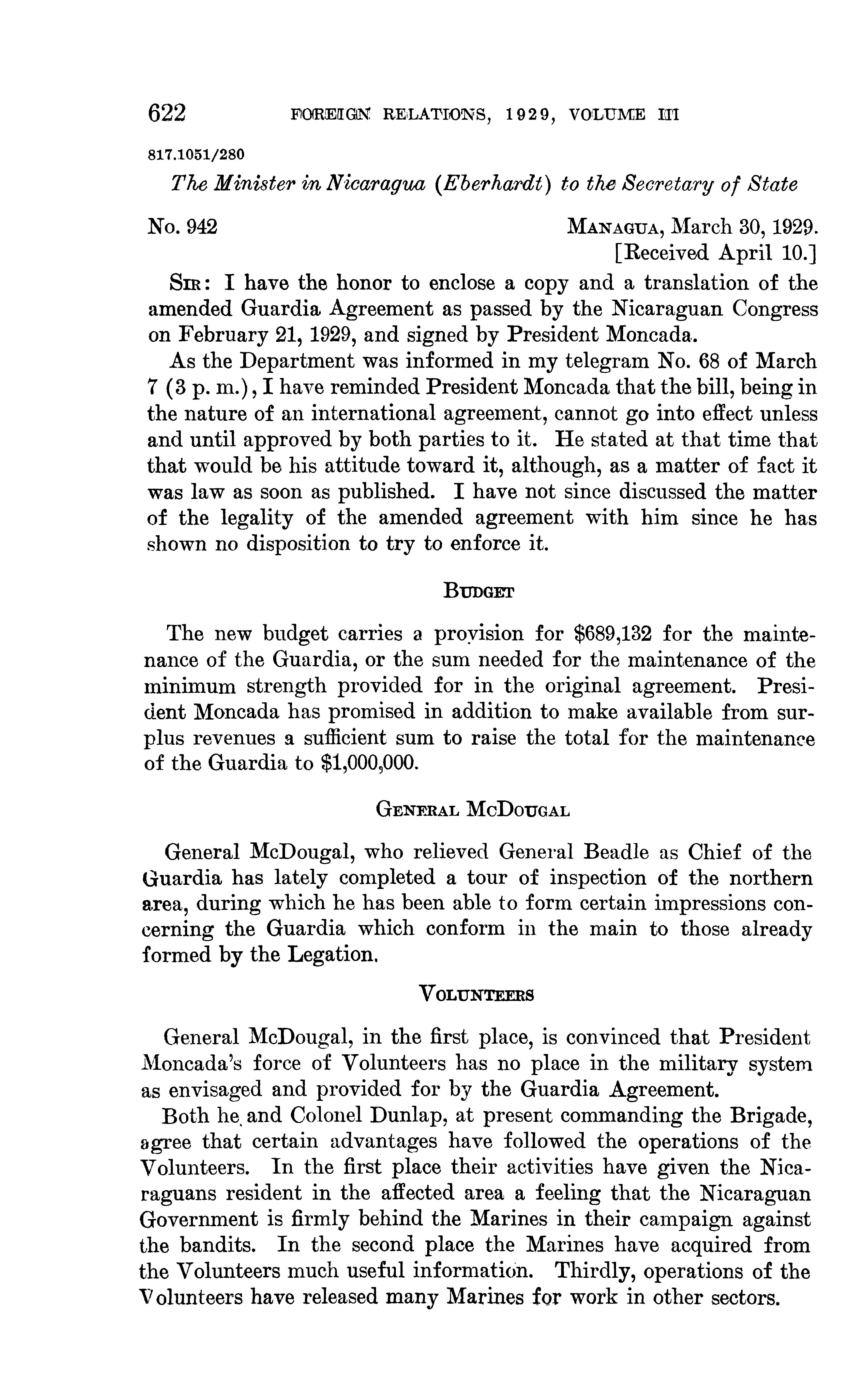 622 FOREIGN RELATIONS, 1929, VOLUME III

817.1051/280

The Minister in Nicaragua (Eberhardt) to the Secretary of State

No. 942 MANAGUA, March 30, 1929.
[Received April 10.]

SIR: I have the honor to enclose a copy and a translation of the amended Guardia Agreement as passed by the Nicaraguan Congress on February 21, 1929, and signed by President Moncada.

As the Department was informed in my telegram No. 68 of March 7 (3 p. m.), I have reminded President Moncada that the bill, being in the nature of an international agreement, cannot go into effect unless and until approved by both parties to it. He stated at that time that that would be his attitude toward it, although, as a matter of fact it was law as soon as published. I have not since discussed the matter of the legality of the amended agreement with him since he has shown no disposition to try to enforce it.

BUDGET

The new budget carries a provision for $689,132 for the maintenance of the Guardia, or the sum needed for the maintenance of the minimum strength provided for in the original agreement. President Moncada has promised in addition to make available from surplus revenues a sufficient sum to raise the total for the maintenance of the Guardia to $1,000,000.

GENERAL MCDOUGAL

General McDougal, who relieved General Beadle as Chief of the Guardia has lately completed a tour of inspection of the northern area, during which he has been able to form certain impressions concerning the Guardia which conform in the main to those already formed by the Legation.

VOLUNTEERS

General McDougal, in the first place, is convinced that President Moncada's force of Volunteers has no place in the military system as envisaged and provided for by the Guardia Agreement.

Both he and Colonel Dunlap, at present commanding the Brigade, agree that certain advantages have followed the operations of the Volunteers. In the first place their activities have given the Nicaraguans resident in the affected area a feeling that the Nicaraguan Government is firmly behind the Marines in their campaign against the bandits. In the second place the Marines have acquired from the Volunteers much useful information. Thirdly, operations of the Volunteers have released many Marines for work in other sectors.